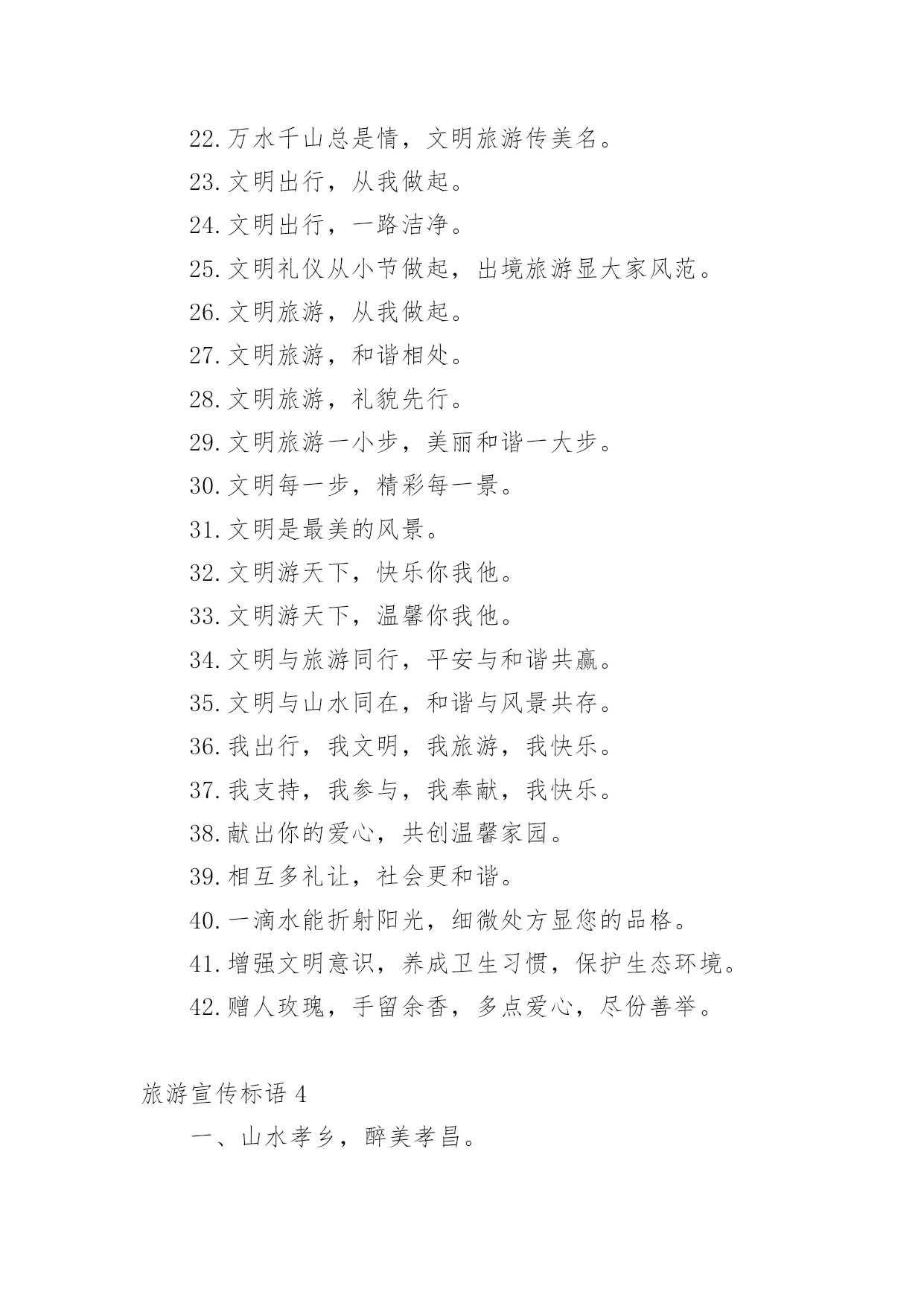 22.万水千山总是情，文明旅游传美名。

23.文明出行，从我做起。

24.文明出行，一路洁净。

25.文明礼仪从小节做起，出境旅游显大家风范。

26.文明旅游，从我做起。

27.文明旅游，和谐相处。

28.文明旅游，礼貌先行。

29.文明旅游一小步，美丽和谐一大步。

30.文明每一步，精彩每一景。

31.文明是最美的风景。

32.文明游天下，快乐你我他。

33.文明游天下，温馨你我他。

34.文明与旅游同行，平安与和谐共赢。

35.文明与山水同在，和谐与风景共存。

36.我出行，我文明，我旅游，我快乐。

37.我支持，我参与，我奉献，我快乐。

38.献出你的爱心，共创温馨家园。

39.相互多礼让，社会更和谐。

40.一滴水能折射阳光，细微处方显您的品格。

41.增强文明意识，养成卫生习惯，保护生态环境。

42.赠人玫瑰，手留余香，多点爱心，尽份善举。

旅游宣传标语 4

一、山水孝乡，醉美孝昌。